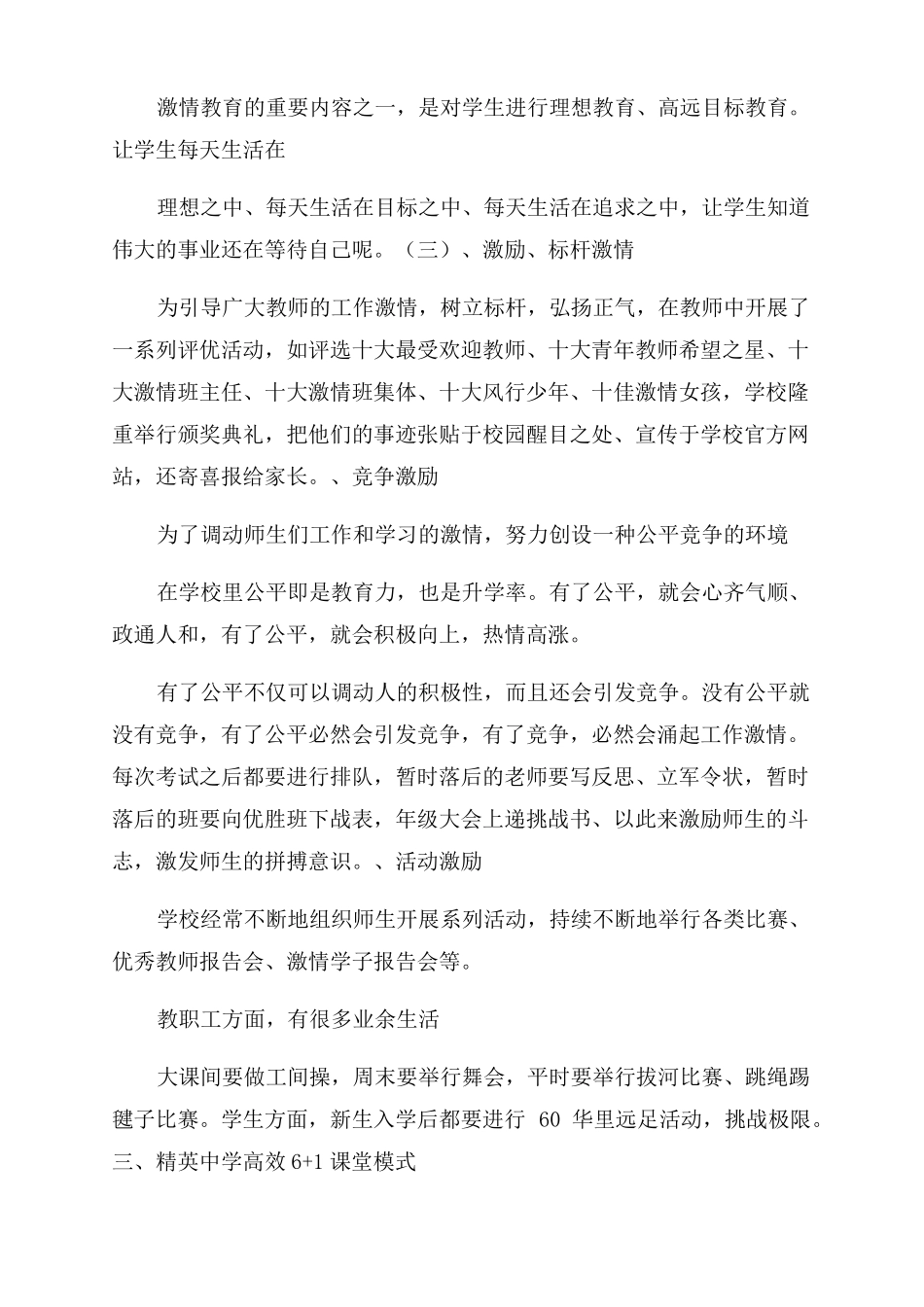 激情教育的重要内容之一，是对学生进行理想教育、高远目标教育。让学生每天生活在

理想之中、每天生活在目标之中、每天生活在追求之中，让学生知道伟大的事业还在等待自己呢。（三）、激励、标杆激情

为引导广大教师的工作激情，树立标杆，弘扬正气，在教师中开展了一系列评优活动，如评选十大最受欢迎教师、十大青年教师希望之星、十大激情班主任、十大激情班集体、十大风行少年、十佳激情女孩，学校隆重举行颁奖典礼，把他们的事迹张贴于校园醒目之处、宣传于学校官方网站，还寄喜报给家长。、竞争激励

为了调动师生们工作和学习的激情，努力创设一种公平竞争的环境

在学校里公平即是教育力，也是升学率。有了公平，就会心齐气顺、政通人和，有了公平，就会积极向上，热情高涨。

有了公平不仅可以调动人的积极性，而且还会引发竞争。没有公平就没有竞争，有了公平必然会引发竞争，有了竞争，必然会涌起工作激情。每次考试之后都要进行排队，暂时落后的老师要写反思、立军令状，暂时落后的班要向优胜班下战表，年级大会上递挑战书、以此来激励师生的斗志，激发师生的拼搏意识。、活动激励

学校经常不断地组织师生开展系列活动，持续不断地举行各类比赛、优秀教师报告会、激情学子报告会等。

教职工方面，有很多业余生活

大课间要做工间操，周末要举行舞会，平时要举行拔河比赛、跳绳踢毽子比赛。学生方面，新生入学后都要进行 60 华里远足活动，挑战极限。三、精英中学高效 6+1 课堂模式